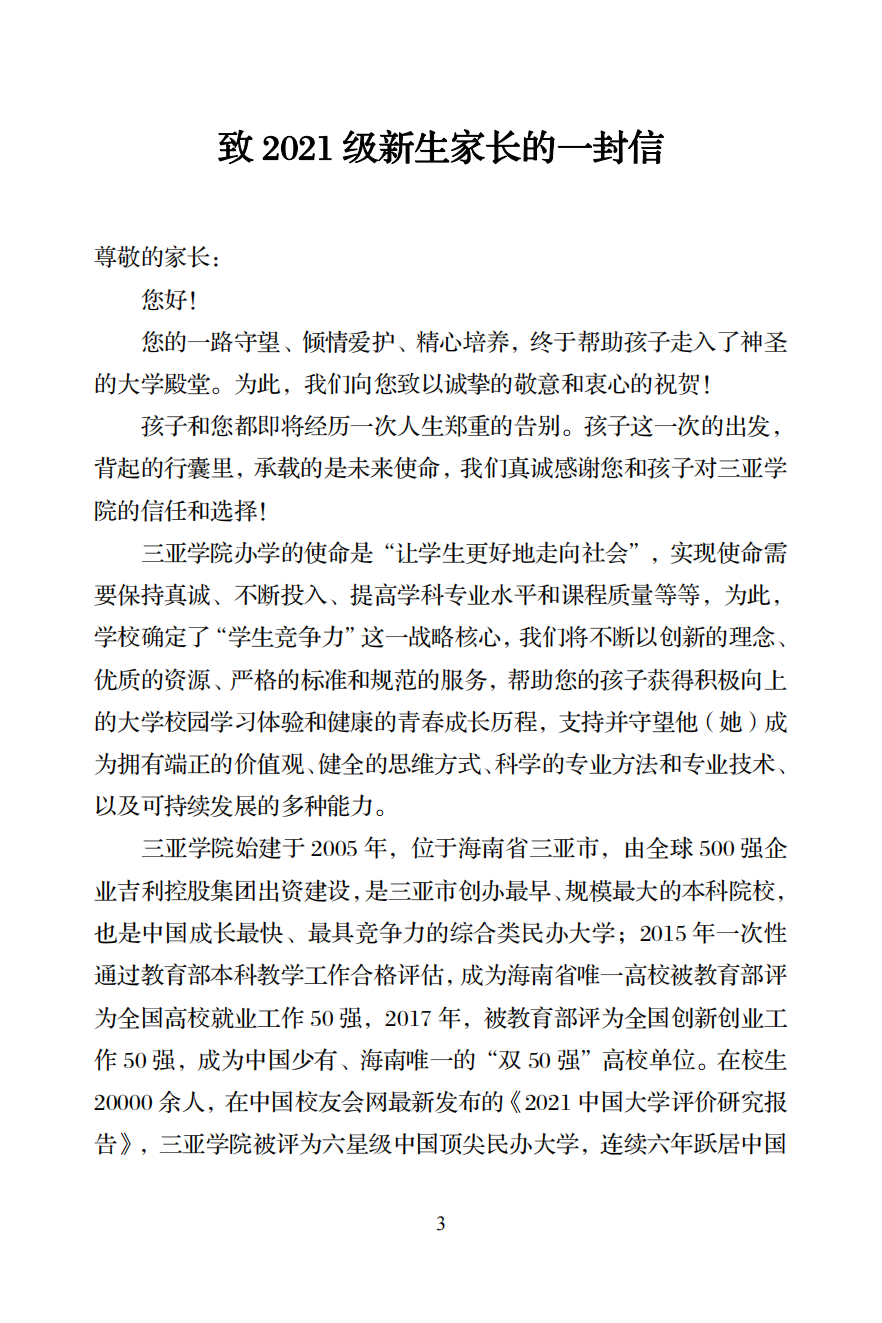 致 2021 级新生家长的一封信

尊敬的家长：

您好！

您的一路守望、倾情爱护、精心培养，终于帮助孩子走入了神圣的大学殿堂。为此，我们向您致以诚挚的敬意和衷心的祝贺！

孩子和您都即将经历一次人生郑重的告别。孩子这一次的出发，背起的行囊里，承载的是未来使命，我们真诚感谢您和孩子对三亚学院的信任和选择！

三亚学院办学的使命是“让学生更好地走向社会”，实现使命需要保持真诚、不断投入、提高学科专业水平和课程质量等等，为此，学校确定了“学生竞争力”这一战略核心，我们将不断以创新的理念、优质的资源、严格的标准和规范的服务，帮助您的孩子获得积极向上的大学校园学习体验和健康的青春成长历程，支持并守望他（她）成为拥有端正的价值观、健全的思维方式、科学的专业方法和专业技术、以及可持续发展的多种能力。

三亚学院始建于 2005 年，位于海南省三亚市，由全球 500 强企业吉利控股集团出资建设，是三亚市创办最早、规模最大的本科院校，也是中国成长最快、最具竞争力的综合类民办大学；2015 年一次性通过教育部本科教学工作合格评估，成为海南省唯一高校被教育部评为全国高校就业工作 50 强，2017 年，被教育部评为全国创新创业工作 50 强，成为中国少有、海南唯一的“双 50 强”高校单位。在校生 20000 余人，在中国校友会网最新发布的《2021 中国大学评价研究报告》，三亚学院被评为六星级中国顶尖民办大学，连续六年跃居中国

3